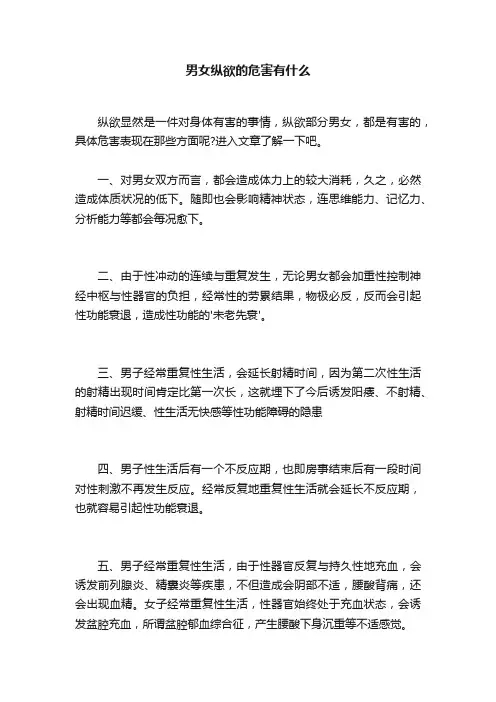 男女纵欲的危害有什么

纵欲显然是一件对身体有害的事情，纵欲部分男女，都是有害的，具体危害表现在那些方面呢?进入文章了解一下吧。

一、对男女双方而言，都会造成体力上的较大消耗，久之，必然造成体质状况的低下。随即也会影响精神状态，连思维能力、记忆力、分析能力等都会每况愈下。

二、由于性冲动的连续与重复发生，无论男女都会加重性控制神经中枢与性器官的负担，经常性的劳累结果，物极必反，反而会引起性功能衰退，造成性功能的'未老先衰'。

三、男子经常重复性生活，会延长射精时间，因为第二次性生活的射精出现时间肯定比第一次长，这就埋下了今后诱发阳痿、不射精、射精时间迟缓、性生活无快感等性功能障碍的隐患

四、男子性生活后有一个不反应期，也即房事结束后有一段时间对性刺激不再发生反应。经常反复地重复性生活就会延长不反应期，也就容易引起性功能衰退。

五、男子经常重复性生活，由于性器官反复与持久性地充血，会诱发前列腺炎、精囊炎等疾患，不但造成会阴部不适，腰酸背痛，还会出现血精。女子经常重复性生活，性器官始终处于充血状态，会诱发盆腔充血，所谓盆腔郁血综合征，产生腰酸下身沉重等不适感觉。